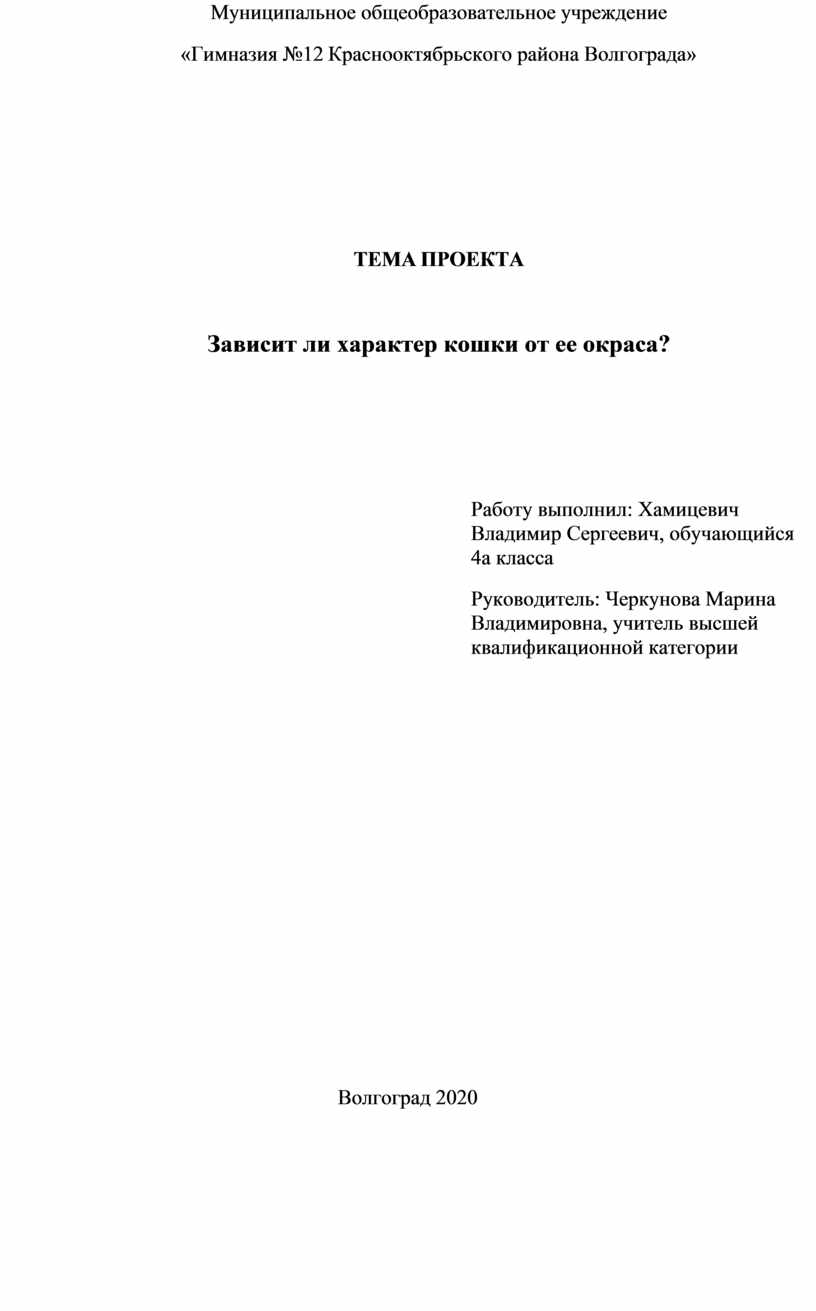 Муниципальное общеобразовательное учреждение

«Гимназия №12 Краснооктябрьского района Волгограда»

ТЕМА ПРОЕКТА

Зависит ли характер кошки от ее окраса?

Работу выполнил: Хамицевич Владимир Сергеевич, обучающийся 4а класса

Руководитель: Черкунова Марина Владимировна, учитель высшей квалификационной категории

Волгоград 2020